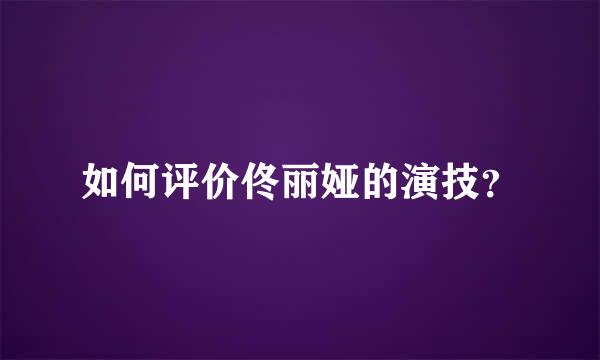 如何评价佟丽娅的演技?